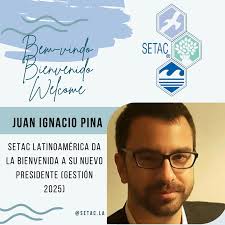 Bem-vindo
Bienvenido
Welcome

SETAC

JUAN IGNACIO PINA

SETAC LATINOAMÉRICA DA LA BIENVENIDA A SU NUEVO PRESIDENTE (GESTIÓN 2025)

@SETAC.LA